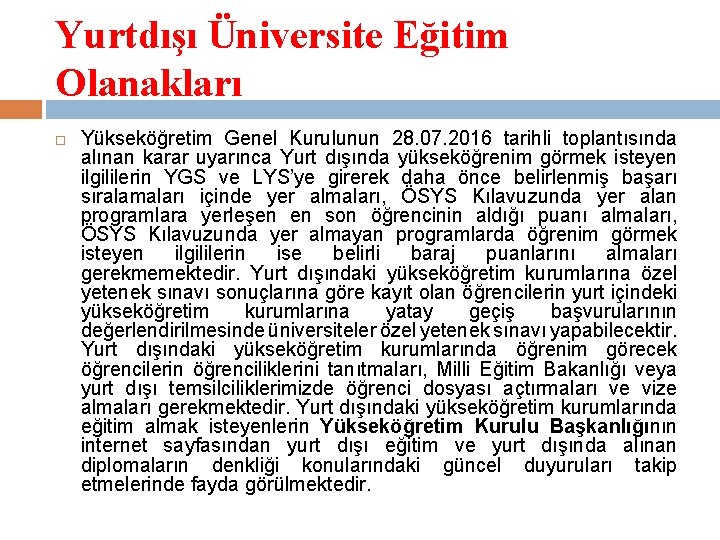 Yurtdışı Üniversite Eğitim Olanakları

Yükseköğretim Genel Kurulunun 28.07.2016 tarihli toplantısında alınan karar uyarınca Yurt dışında yükseköğrenim görmek isteyen ilgililerin YGS ve LYS'ye girerek daha önce belirlenmiş başarı sıralamaları içinde yer almaları, ÖSYS Kılavuzunda yer alan programlara yerleşen en son öğrencinin aldığı puanı almaları, ÖSYS Kılavuzunda yer almayan programlarda öğrenim görmek isteyen ilgililerin ise belirli baraj puanlarını almaları gerekmemektedir. Yurt dışındaki yükseköğretim kurumlarına özel yetenek sınavı sonuçlarına göre kayıt olan öğrencilerin yurt içindeki yükseköğretim kurumlarına yatay geçiş başvurularının değerlendirilmesinde üniversiteler özel yetenek sınavı yapabilecektir. Yurt dışındaki yükseköğretim kurumlarında öğrenim görecek öğrencilerin öğrenciliklerini tanıtmaları, Milli Eğitim Bakanlığı veya yurt dışı temsilciliklerimizde öğrenci dosyası açtırmaları ve vize almaları gerekmektedir. Yurt dışındaki yükseköğretim kurumlarında eğitim almak isteyenlerin Yükseköğretim Kurulu Başkanlığının internet sayfasından yurt dışı eğitim ve yurt dışında alınan diplomaların denkliği konularındaki güncel duyuruları takip etmelerinde fayda görülmektedir.